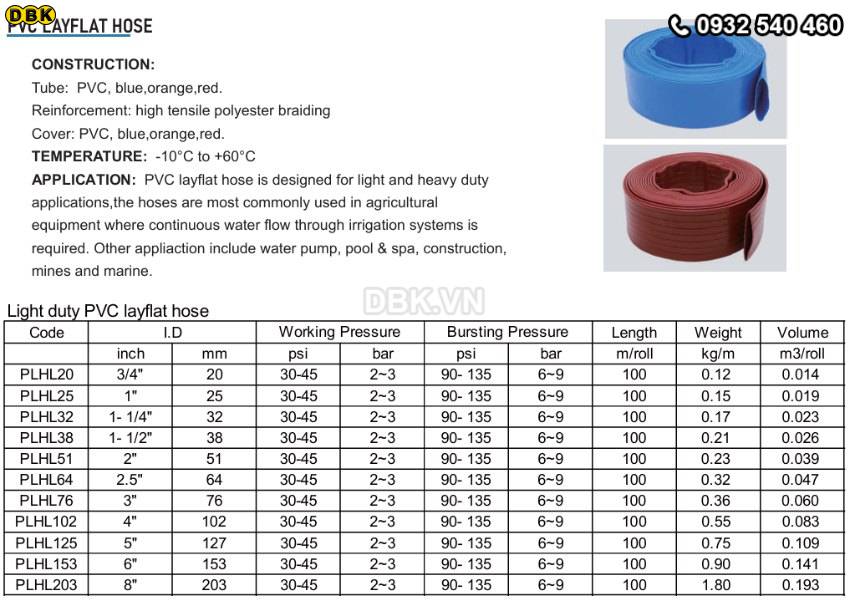 DBK

PVC LAYFLAT HOSE

0932 540 460

CONSTRUCTION:
Tube: PVC, blue,orange,red.
Reinforcement: high tensile polyester braiding
Cover: PVC, blue,orange,red.
TEMPERATURE: -10°C to +60°C
APPLICATION: PVC layflat hose is designed for light and heavy duty applications,the hoses are most commonly used in agricultural equipment where continuous water flow through irrigation systems is required. Other appliaction include water pump, pool & spa, construction, mines and marine.

DBK.VN

Light duty PVC layflat hose

| Code | I.D | | Working Pressure | | Bursting Pressure | | Length | Weight | Volume |
|---|---|---|---|---|---|---|---|---|---|
| | inch | mm | psi | bar | psi | bar | m/roll | kg/m | m3/roll |
| PLHL20 | 3/4" | 20 | 30-45 | 2~3 | 90- 135 | 6~9 | 100 | 0.12 | 0.014 |
| PLHL25 | 1" | 25 | 30-45 | 2~3 | 90- 135 | 6~9 | 100 | 0.15 | 0.019 |
| PLHL32 | 1- 1/4" | 32 | 30-45 | 2~3 | 90- 135 | 6~9 | 100 | 0.17 | 0.023 |
| PLHL38 | 1- 1/2" | 38 | 30-45 | 2~3 | 90- 135 | 6~9 | 100 | 0.21 | 0.026 |
| PLHL51 | 2" | 51 | 30-45 | 2~3 | 90- 135 | 6~9 | 100 | 0.23 | 0.039 |
| PLHL64 | 2.5" | 64 | 30-45 | 2~3 | 90- 135 | 6~9 | 100 | 0.32 | 0.047 |
| PLHL76 | 3" | 76 | 30-45 | 2~3 | 90- 135 | 6~9 | 100 | 0.36 | 0.060 |
| PLHL102 | 4" | 102 | 30-45 | 2~3 | 90- 135 | 6~9 | 100 | 0.55 | 0.083 |
| PLHL125 | 5" | 127 | 30-45 | 2~3 | 90- 135 | 6~9 | 100 | 0.75 | 0.109 |
| PLHL153 | 6" | 153 | 30-45 | 2~3 | 90- 135 | 6~9 | 100 | 0.90 | 0.141 |
| PLHL203 | 8" | 203 | 30-45 | 2~3 | 90- 135 | 6~9 | 100 | 1.80 | 0.193 |